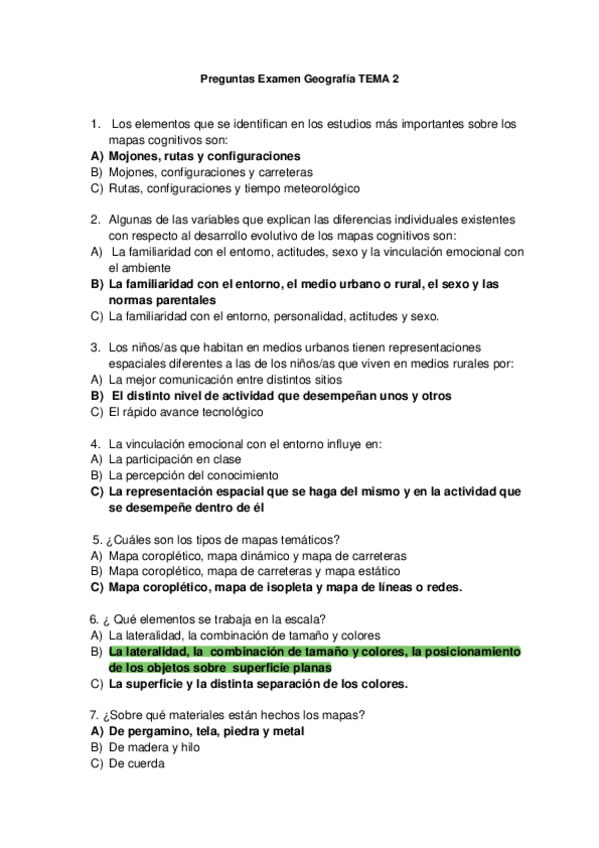 Preguntas Examen Geografía TEMA 2

1. Los elementos que se identifican en los estudios más importantes sobre los mapas cognitivos son:
A) Mojones, rutas y configuraciones
B) Mojones, configuraciones y carreteras
C) Rutas, configuraciones y tiempo meteorológico

2. Algunas de las variables que explican las diferencias individuales existentes con respecto al desarrollo evolutivo de los mapas cognitivos son:
A) La familiaridad con el entorno, actitudes, sexo y la vinculación emocional con el ambiente
B) La familiaridad con el entorno, el medio urbano o rural, el sexo y las normas parentales
C) La familiaridad con el entorno, personalidad, actitudes y sexo.

3. Los niños/as que habitan en medios urbanos tienen representaciones espaciales diferentes a las de los niños/as que viven en medios rurales por:
A) La mejor comunicación entre distintos sitios
B) El distinto nivel de actividad que desempeñan unos y otros
C) El rápido avance tecnológico

4. La vinculación emocional con el entorno influye en:
A) La participación en clase
B) La percepción del conocimiento
C) La representación espacial que se haga del mismo y en la actividad que se desempeñe dentro de él

5. ¿Cuáles son los tipos de mapas temáticos?
A) Mapa coroplético, mapa dinámico y mapa de carreteras
B) Mapa coroplético, mapa de carreteras y mapa estático
C) Mapa coroplético, mapa de isopleta y mapa de líneas o redes.

6. ¿ Qué elementos se trabaja en la escala?
A) La lateralidad, la combinación de tamaño y colores
B) La lateralidad, la combinación de tamaño y colores, la posicionamiento de los objetos sobre superficie planas
C) La superficie y la distinta separación de los colores.

7. ¿Sobre qué materiales están hechos los mapas?
A) De pergamino, tela, piedra y metal
B) De madera y hilo
C) De cuerda